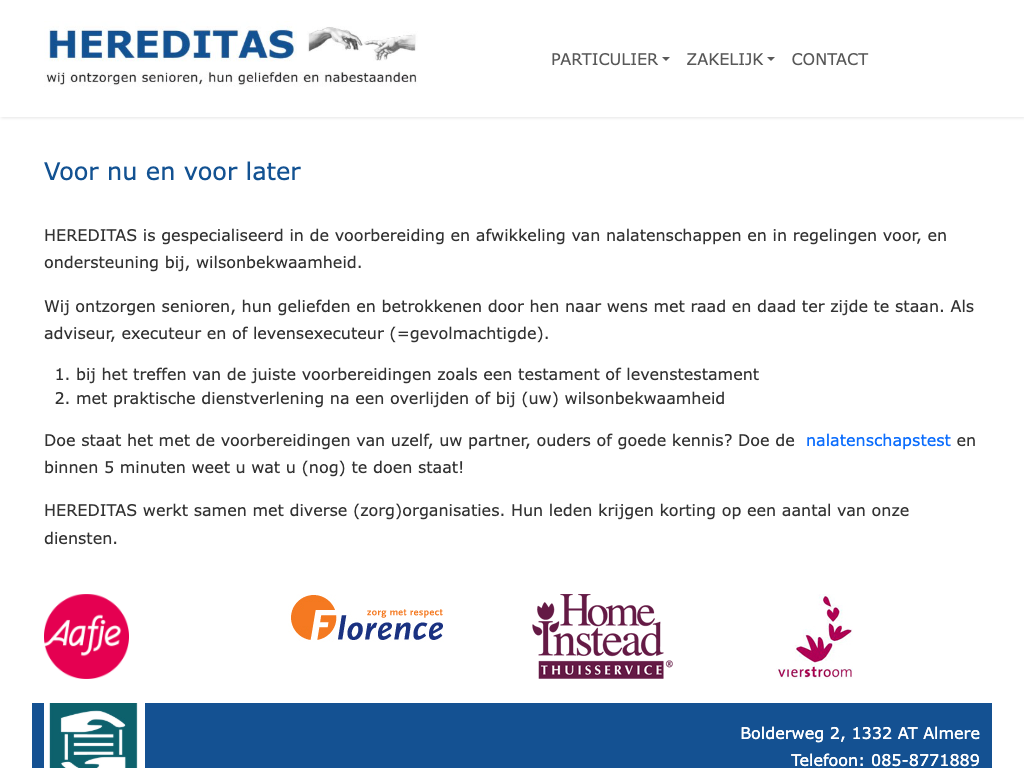 HEREDITAS
wij ontzorgen senioren, hun geliefden en nabestaanden

PARTICULIER ZAKELIJK CONTACT

Voor nu en voor later

HEREDITAS is gespecialiseerd in de voorbereiding en afwikkeling van nalatenschappen en in regelingen voor, en ondersteuning bij, wilsonbekwaamheid.

Wij ontzorgen senioren, hun geliefden en betrokkenen door hen naar wens met raad en daad ter zijde te staan. Als adviseur, executeur en of levensexecuteur (=gevolmachtigde).

1. bij het treffen van de juiste voorbereidingen zoals een testament of levenstestament
2. met praktische dienstverlening na een overlijden of bij (uw) wilsonbekwaamheid

Doe staat het met de voorbereidingen van uzelf, uw partner, ouders of goede kennis? Doe de nalatenschapstest en binnen 5 minuten weet u wat u (nog) te doen staat!

HEREDITAS werkt samen met diverse (zorg)organisaties. Hun leden krijgen korting op een aantal van onze diensten.

Aafje

zorg met respect
Florence

Home Instead
THUISSERVICE

vierstroom

Bolderweg 2, 1332 AT Almere
Telefoon: 085-8771889